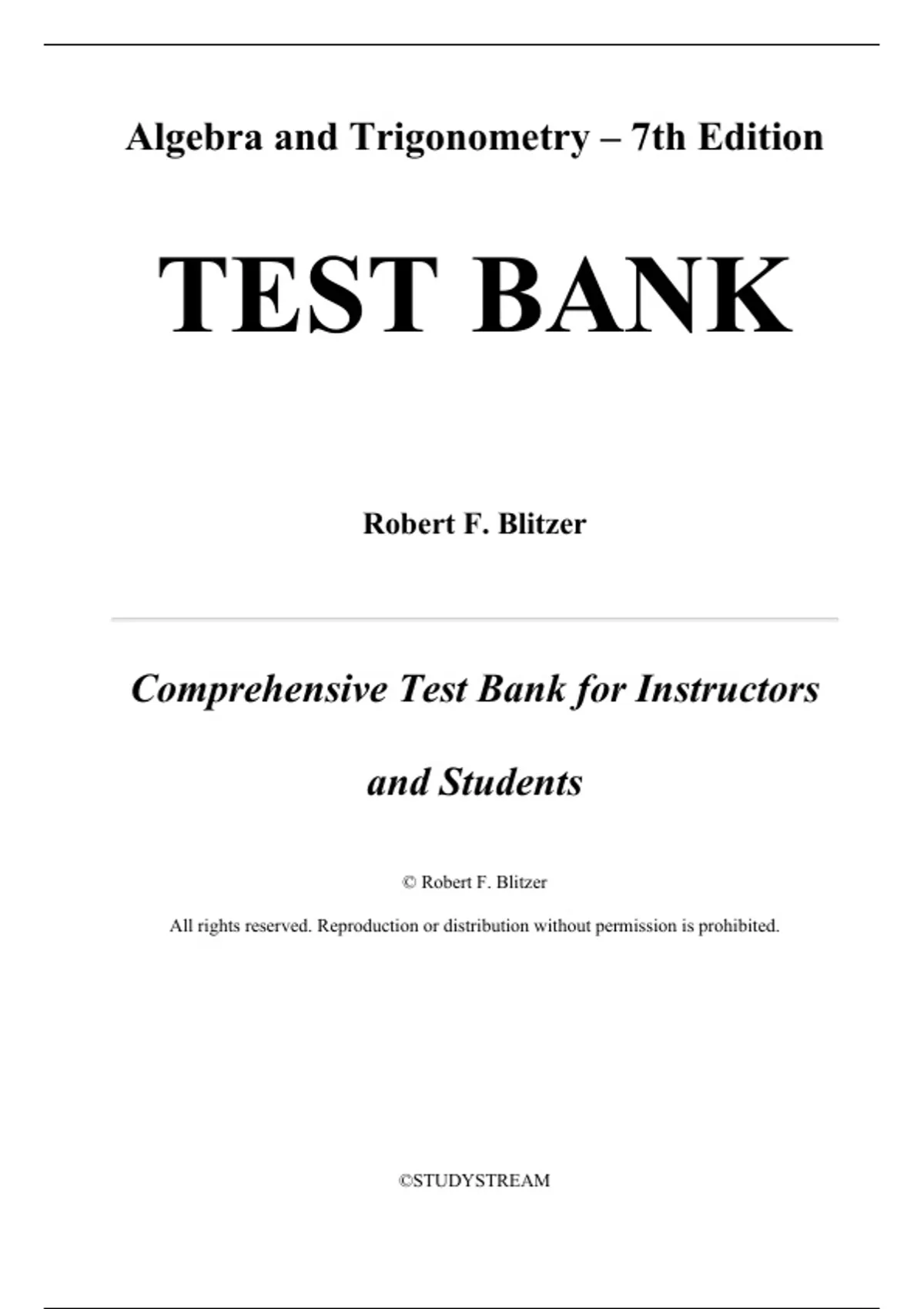 Algebra and Trigonometry – 7th Edition

TEST BANK

Robert F. Blitzer

Comprehensive Test Bank for Instructors and Students

© Robert F. Blitzer

All rights reserved. Reproduction or distribution without permission is prohibited.

©STUDYSTREAM